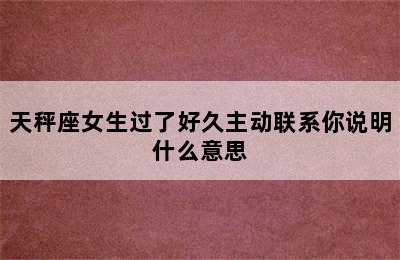 天秤座女生过了好久主动联系你说明什么意思